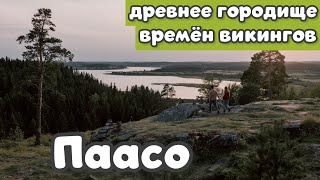 древнее городище
времён викингов

Паасо